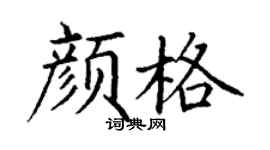 颜格

词典网